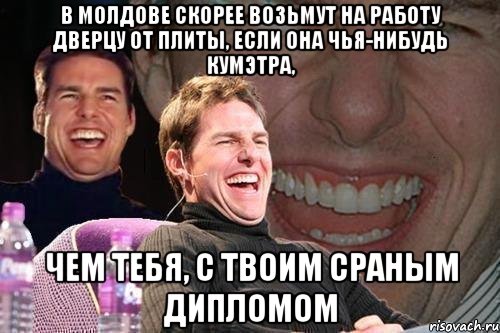 В МОЛДОВЕ СКОРЕЕ ВОЗЬМУТ НА РАБОТУ ДВЕРЦУ ОТ ПЛИТЫ, ЕСЛИ ОНА ЧЬЯ-НИБУДЬ КУМЭТРА,

ЧЕМ ТЕБЯ, С ТВОИМ СРАНЫМ ДИПЛОМОМ

risovach.ru